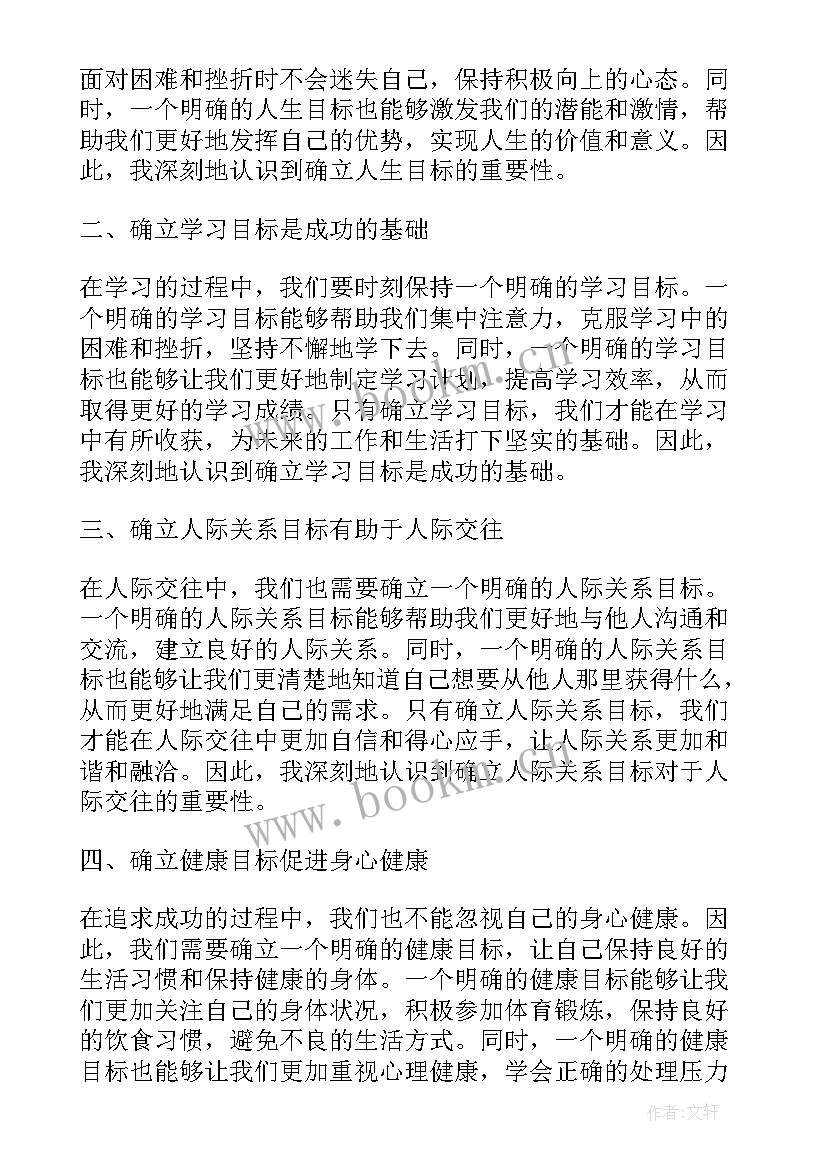 面对困难和挫折时不会迷失自己，保持积极向上的心态。同时，一个明确的人生目标也能够激发我们的潜能和激情，帮助我们更好地发挥自己的优势，实现人生的价值和意义。因此，我深刻地认识到确立人生目标的重要性。

二、确立学习目标是成功的基础

在学习的过程中，我们要时刻保持一个明确的学习目标。一个明确的学习目标能够帮助我们集中注意力，克服学习中的困难和挫折，坚持不懈地学下去。同时，一个明确的学习目标也能够让我们更好地制定学习计划，提高学习效率，从而取得更好的学习成绩。只有确立学习目标，我们才能在学习中有所收获，为未来的工作和生活打下坚实的基础。因此，我深刻地认识到确立学习目标是成功的基础。

三、确立人际关系目标有助于人际交往

在人际交往中，我们也需要确立一个明确的人际关系目标。一个明确的人际关系目标能够帮助我们更好地与他人沟通和交流，建立良好的人际关系。同时，一个明确的人际关系目标也能够让我们更清楚地知道自己想要从他人那里获得什么，从而更好地满足自己的需求。只有确立人际关系目标，我们才能在人际交往中更加自信和得心应手，让人际关系更加和谐和融洽。因此，我深刻地认识到确立人际关系目标对于人际交往的重要性。

www.bookm.com

四、确立健康目标促进身心健康

在追求成功的过程中，我们也不能忽视自己的身心健康。因此，我们需要确立一个明确的健康目标，让自己保持良好的生活习惯和保持健康的身体。一个明确的健康目标能够让我们更加关注自己的身体状况，积极参加体育锻炼，保持良好的饮食习惯，避免不良的生活方式。同时，一个明确的健康目标也能够让我们更加重视心理健康，学会正确的处理压力

作者:文轩